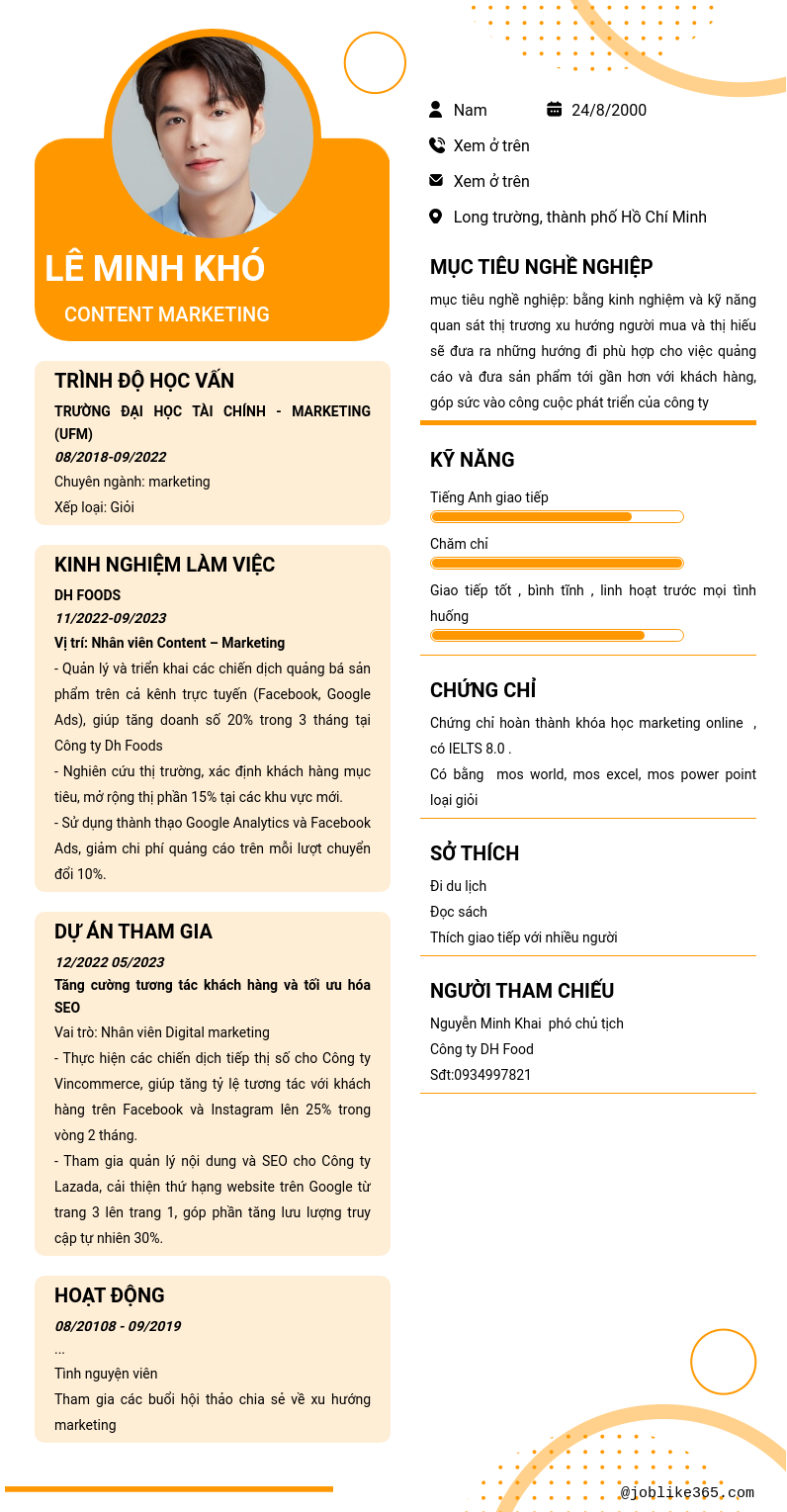 LÊ MINH KHÓ

CONTENT MARKETING

TRÌNH ĐỘ HỌC VẤN

TRƯỜNG ĐẠI HỌC TÀI CHÍNH - MARKETING (UFM)

08/2018-09/2022

Chuyên ngành: marketing

Xếp loại: Giỏi

KINH NGHIỆM LÀM VIỆC

DH FOODS

11/2022-09/2023

Vị trí: Nhân viên Content – Marketing

- Quản lý và triển khai các chiến dịch quảng bá sản phẩm trên cả kênh trực tuyến (Facebook, Google Ads), giúp tăng doanh số 20% trong 3 tháng tại Công ty Dh Foods

- Nghiên cứu thị trường, xác định khách hàng mục tiêu, mở rộng thị phần 15% tại các khu vực mới.

- Sử dụng thành thạo Google Analytics và Facebook Ads, giảm chi phí quảng cáo trên mỗi lượt chuyển đổi 10%.

DỰ ÁN THAM GIA

12/2022 05/2023

Tăng cường tương tác khách hàng và tối ưu hóa SEO

Vai trò: Nhân viên Digital marketing

- Thực hiện các chiến dịch tiếp thị số cho Công ty Vincommerce, giúp tăng tỷ lệ tương tác với khách hàng trên Facebook và Instagram lên 25% trong vòng 2 tháng.

- Tham gia quản lý nội dung và SEO cho Công ty Lazada, cải thiện thứ hạng website trên Google từ trang 3 lên trang 1, góp phần tăng lưu lượng truy cập tự nhiên 30%.

HOẠT ĐỘNG

08/20108 - 09/2019

...

Tình nguyện viên

Tham gia các buổi hội thảo chia sẻ về xu hướng marketing

Nam

24/8/2000

Xem ở trên

Xem ở trên

Long trường, thành phố Hồ Chí Minh

MỤC TIÊU NGHỀ NGHIỆP

mục tiêu nghề nghiệp: bằng kinh nghiệm và kỹ năng quan sát thị trương xu hướng người mua và thị hiếu sẽ đưa ra những hướng đi phù hợp cho việc quảng cáo và đưa sản phẩm tới gần hơn với khách hàng, góp sức vào công cuộc phát triển của công ty

KỸ NĂNG

Tiếng Anh giao tiếp

Chăm chỉ

Giao tiếp tốt , bình tĩnh , linh hoạt trước mọi tình huống

CHỨNG CHỈ

Chứng chỉ hoàn thành khóa học marketing online , có IELTS 8.0 .

Có bằng mos world, mos excel, mos power point loại giỏi

SỞ THÍCH

Đi du lịch

Đọc sách

Thích giao tiếp với nhiều người

NGƯỜI THAM CHIẾU

Nguyễn Minh Khai phó chủ tịch

Công ty DH Food

Sđt:0934997821

@joblike365.com